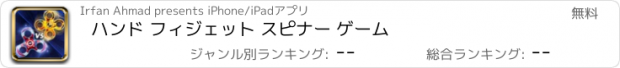 Irfan Ahmad presents iPhone/iPadアプリ

無料

ハンド フィジェット スピナー ゲーム

ジャンル別ランキング: --

総合ランキング: --